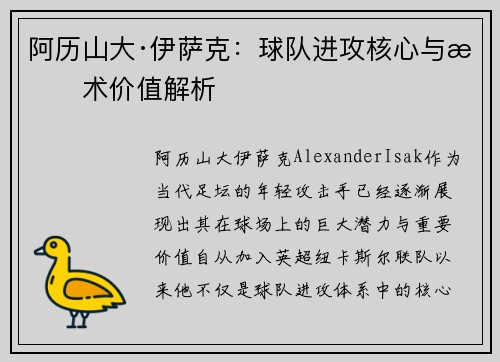 阿历山大·伊萨克：球队进攻核心与æ术价值解析

阿历山大伊萨克AlexanderIsak作为当代足坛的年轻攻击手已经逐渐展现出其在球场上的巨大潜力与重要价值自从加入英超纽卡斯尔联队以来他不仅是球队进攻体系中的核心